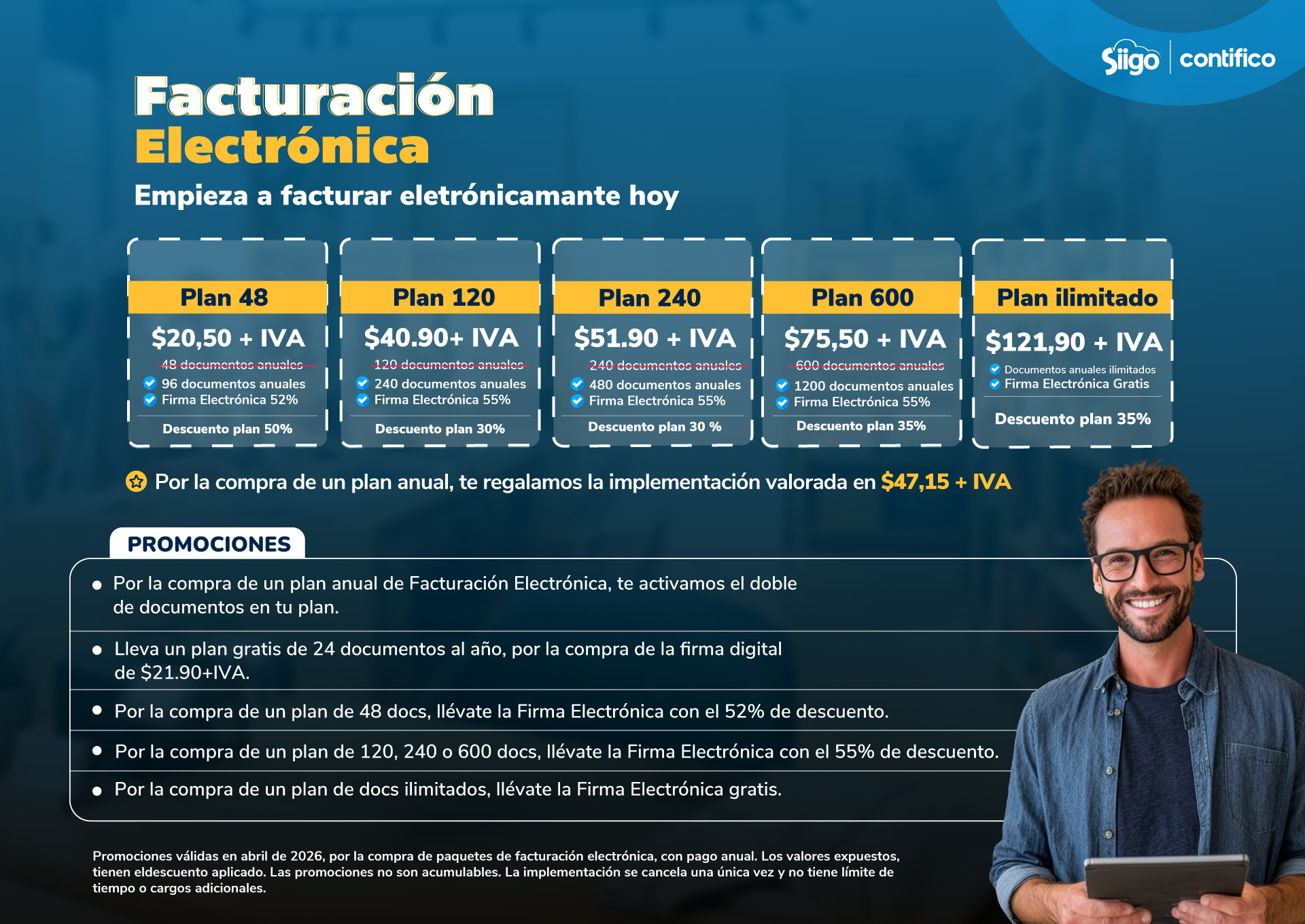 Siigo | contifico

Facturación Electrónica

Empieza a facturar eletrónicamante hoy

Plan 48
$20,50 + IVA
48 documentos anuales
96 documentos anuales
Firma Electrónica 52%
Descuento plan 50%

Plan 120
$40.90+ IVA
120 documentos anuales
240 documentos anuales
Firma Electrónica 55%
Descuento plan 30%

Plan 240
$51.90 + IVA
240 documentos anuales
480 documentos anuales
Firma Electrónica 55%
Descuento plan 30 %

Plan 600
$75,50 + IVA
600 documentos anuales
1200 documentos anuales
Firma Electrónica 55%
Descuento plan 35%

Plan ilimitado
$121,90 + IVA
Documentos anuales ilimitados
Firma Electrónica Gratis
Descuento plan 35%

Por la compra de un plan anual, te regalamos la implementación valorada en $47,15 + IVA

PROMOCIONES

Por la compra de un plan anual de Facturación Electrónica, te activamos el doble de documentos en tu plan.

Lleva un plan gratis de 24 documentos al año, por la compra de la firma digital de $21.90+IVA.

Por la compra de un plan de 48 docs, llévate la Firma Electrónica con el 52% de descuento.

Por la compra de un plan de 120, 240 o 600 docs, llévate la Firma Electrónica con el 55% de descuento.

Por la compra de un plan de docs ilimitados, llévate la Firma Electrónica gratis.

Promociones válidas en abril de 2026, por la compra de paquetes de facturación electrónica, con pago anual. Los valores expuestos, tienen eldescuento aplicado. Las promociones no son acumulables. La implementación se cancela una única vez y no tiene límite de tiempo o cargos adicionales.